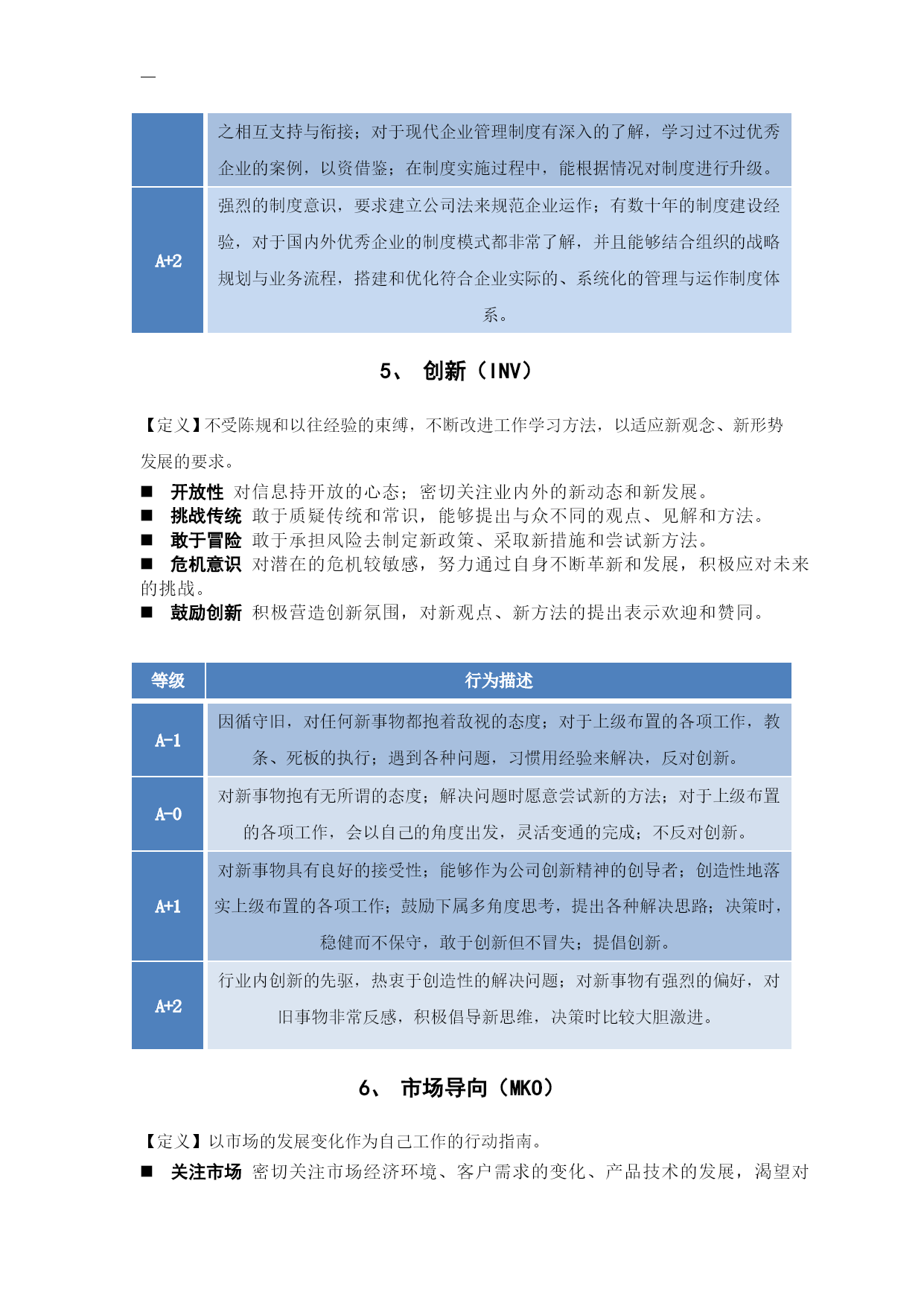 —

| | |
|---|---|
| | 之相互支持与衔接；对于现代企业管理制度有深入的了解，学习过不过优秀企业的案例，以资借鉴；在制度实施过程中，能根据情况对制度进行升级。 |
| A+2 | 强烈的制度意识，要求建立公司法来规范企业运作；有数十年的制度建设经验，对于国内外优秀企业的制度模式都非常了解，并且能够结合组织的战略规划与业务流程，搭建和优化符合企业实际的、系统化的管理与运作制度体系。 |

5、 创新（INV）

【定义】不受陈规和以往经验的束缚，不断改进工作学习方法，以适应新观念、新形势发展的要求。

■ 开放性 对信息持开放的心态；密切关注业内外的新动态和新发展。
■ 挑战传统 敢于质疑传统和常识，能够提出与众不同的观点、见解和方法。
■ 敢于冒险 敢于承担风险去制定新政策、采取新措施和尝试新方法。
■ 危机意识 对潜在的危机较敏感，努力通过自身不断革新和发展，积极应对未来的挑战。
■ 鼓励创新 积极营造创新氛围，对新观点、新方法的提出表示欢迎和赞同。

| 等级 | 行为描述 |
|---|---|
| A-1 | 因循守旧，对任何新事物都抱着敌视的态度；对于上级布置的各项工作，教条、死板的执行；遇到各种问题，习惯用经验来解决，反对创新。 |
| A-0 | 对新事物抱有无所谓的态度；解决问题时愿意尝试新的方法；对于上级布置的各项工作，会以自己的角度出发，灵活变通的完成；不反对创新。 |
| A+1 | 对新事物具有良好的接受性；能够作为公司创新精神的创导者；创造性地落实上级布置的各项工作；鼓励下属多角度思考，提出各种解决思路；决策时，稳健而不保守，敢于创新但不冒失；提倡创新。 |
| A+2 | 行业内创新的先驱，热衷于创造性的解决问题；对新事物有强烈的偏好，对旧事物非常反感，积极倡导新思维，决策时比较大胆激进。 |

6、 市场导向（MKO）

【定义】以市场的发展变化作为自己工作的行动指南。

■ 关注市场 密切关注市场经济环境、客户需求的变化、产品技术的发展，渴望对